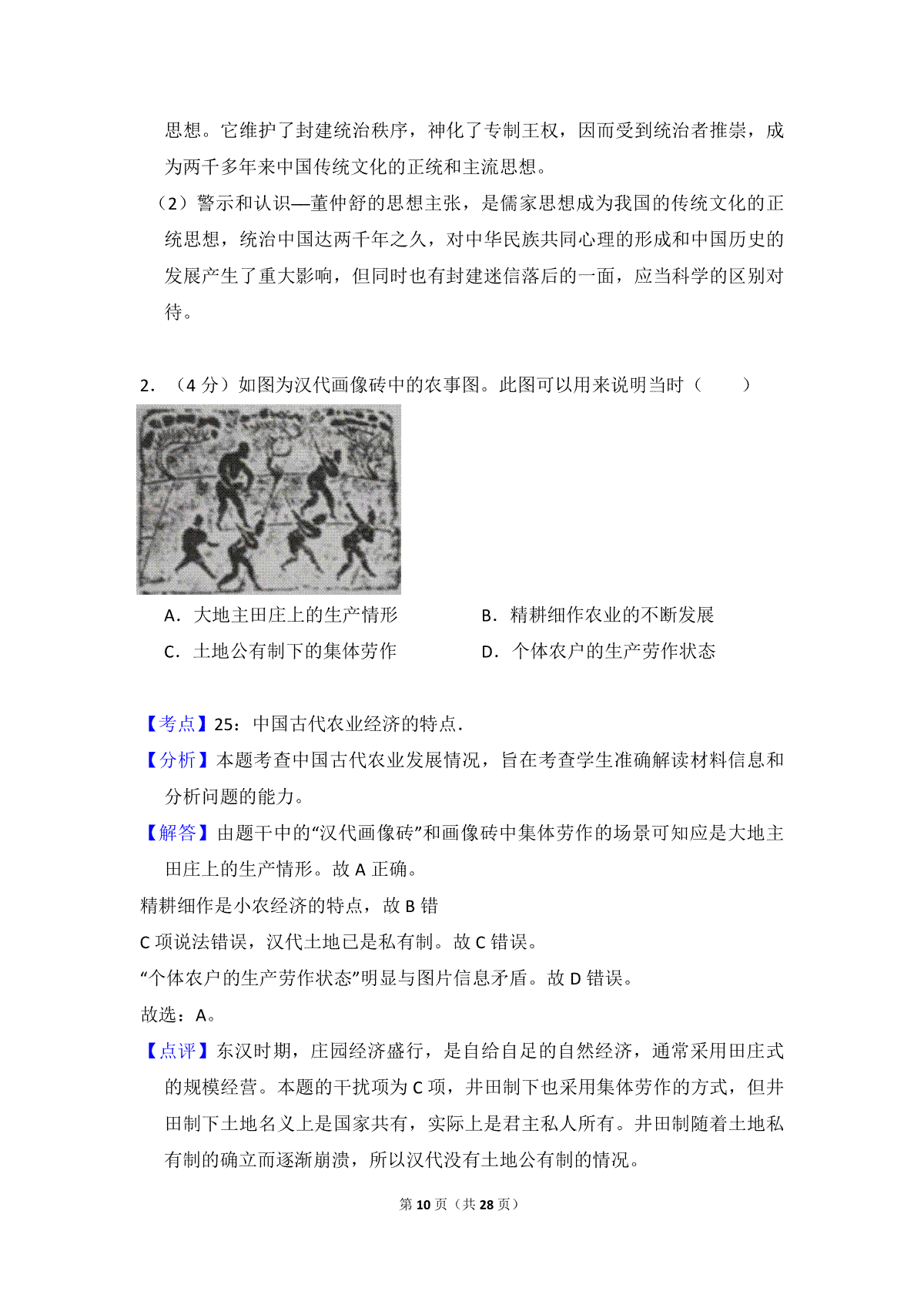 思想。它维护了封建统治秩序，神化了专制王权，因而受到统治者推崇，成为两千多年来中国传统文化的正统和主流思想。

（2）警示和认识—董仲舒的思想主张，是儒家思想成为我国的传统文化的正统思想，统治中国达两千年之久，对中华民族共同心理的形成和中国历史的发展产生了重大影响，但同时也有封建迷信落后的一面，应当科学的区别对待。

2．（4 分）如图为汉代画像砖中的农事图。此图可以用来说明当时（　　）

A．大地主田庄上的生产情形　　B．精耕细作农业的不断发展

C．土地公有制下的集体劳作　　D．个体农户的生产劳作状态

【考点】25：中国古代农业经济的特点．

【分析】本题考查中国古代农业发展情况，旨在考查学生准确解读材料信息和分析问题的能力。

【解答】由题干中的“汉代画像砖”和画像砖中集体劳作的场景可知应是大地主田庄上的生产情形。故 A 正确。

精耕细作是小农经济的特点，故 B 错

C 项说法错误，汉代土地已是私有制。故 C 错误。

“个体农户的生产劳作状态”明显与图片信息矛盾。故 D 错误。

故选：A。

【点评】东汉时期，庄园经济盛行，是自给自足的自然经济，通常采用田庄式的规模经营。本题的干扰项为 C 项，井田制下也采用集体劳作的方式，但井田制下土地名义上是国家共有，实际上是君主私人所有。井田制随着土地私有制的确立而逐渐崩溃，所以汉代没有土地公有制的情况。

第 10 页（共 28 页）